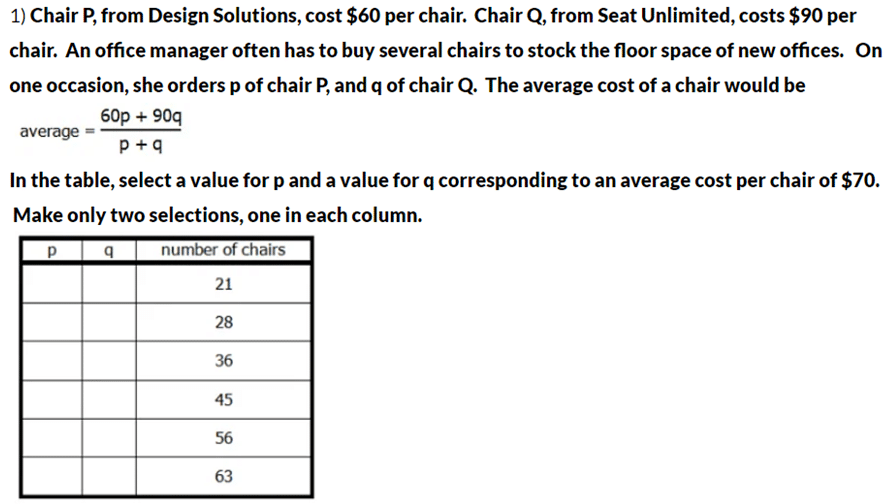 1) Chair P, from Design Solutions, cost \$60 per chair. Chair Q, from Seat Unlimited, costs \$90 per chair. An office manager often has to buy several chairs to stock the floor space of new offices. On one occasion, she orders p of chair P, and q of chair Q. The average cost of a chair would be

$\text{average} = \frac{60p + 90q}{p + q}$

In the table, select a value for p and a value for q corresponding to an average cost per chair of \$70. Make only two selections, one in each column.

| p | q | number of chairs |
|---|---|---|
| | | 21 |
| | | 28 |
| | | 36 |
| | | 45 |
| | | 56 |
| | | 63 |